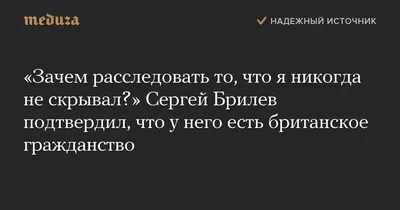 meduza

НАДЕЖНЫЙ ИСТОЧНИК

«Зачем расследовать то, что я никогда не скрывал?» Сергей Брилев подтвердил, что у него есть британское гражданство